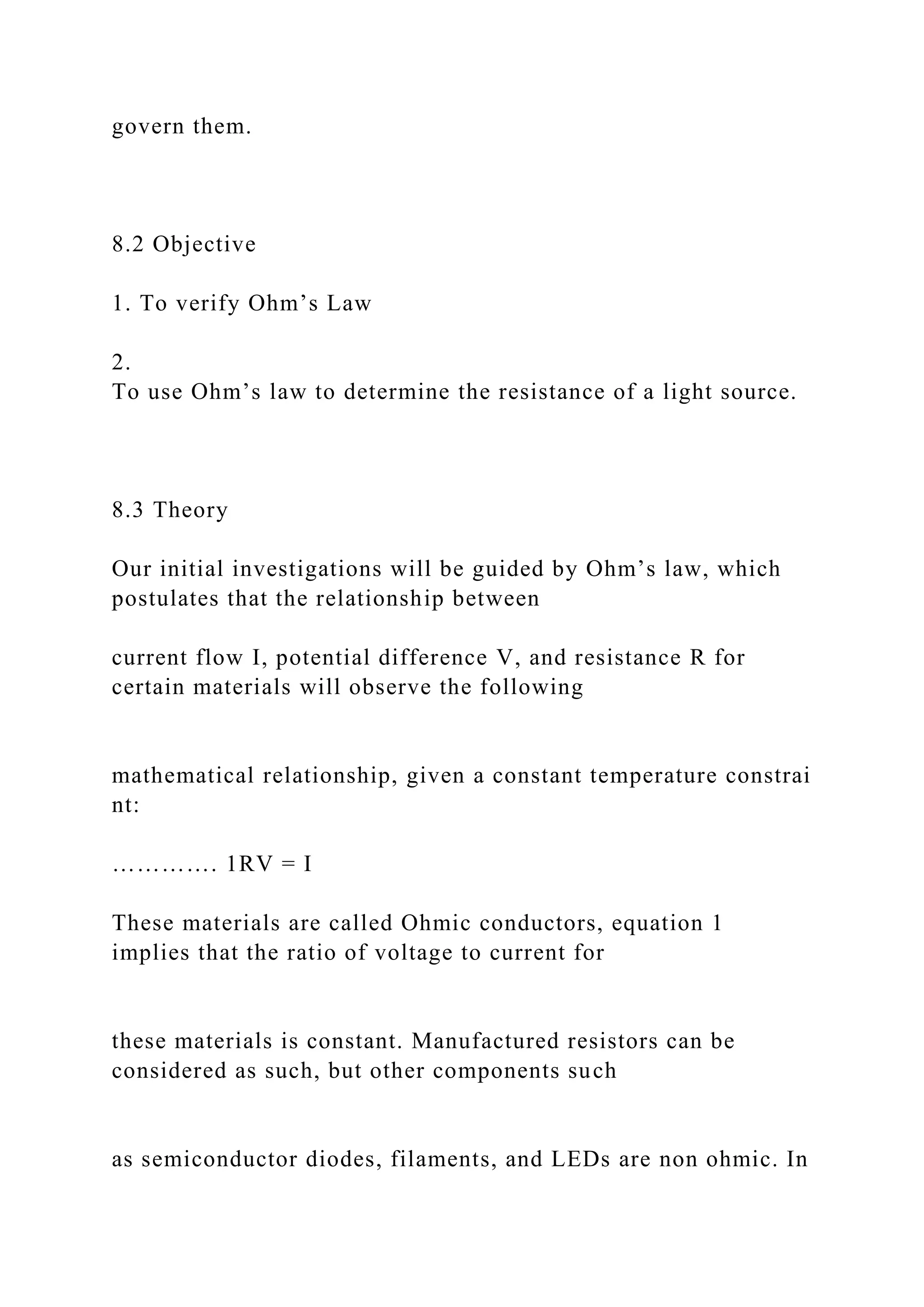 govern them.

8.2 Objective

1. To verify Ohm’s Law

2.
To use Ohm’s law to determine the resistance of a light source.

8.3 Theory

Our initial investigations will be guided by Ohm’s law, which postulates that the relationship between

current flow I, potential difference V, and resistance R for certain materials will observe the following

mathematical relationship, given a constant temperature constrai nt:

………… 1RV = I

These materials are called Ohmic conductors, equation 1 implies that the ratio of voltage to current for

these materials is constant. Manufactured resistors can be considered as such, but other components such

as semiconductor diodes, filaments, and LEDs are non ohmic. In